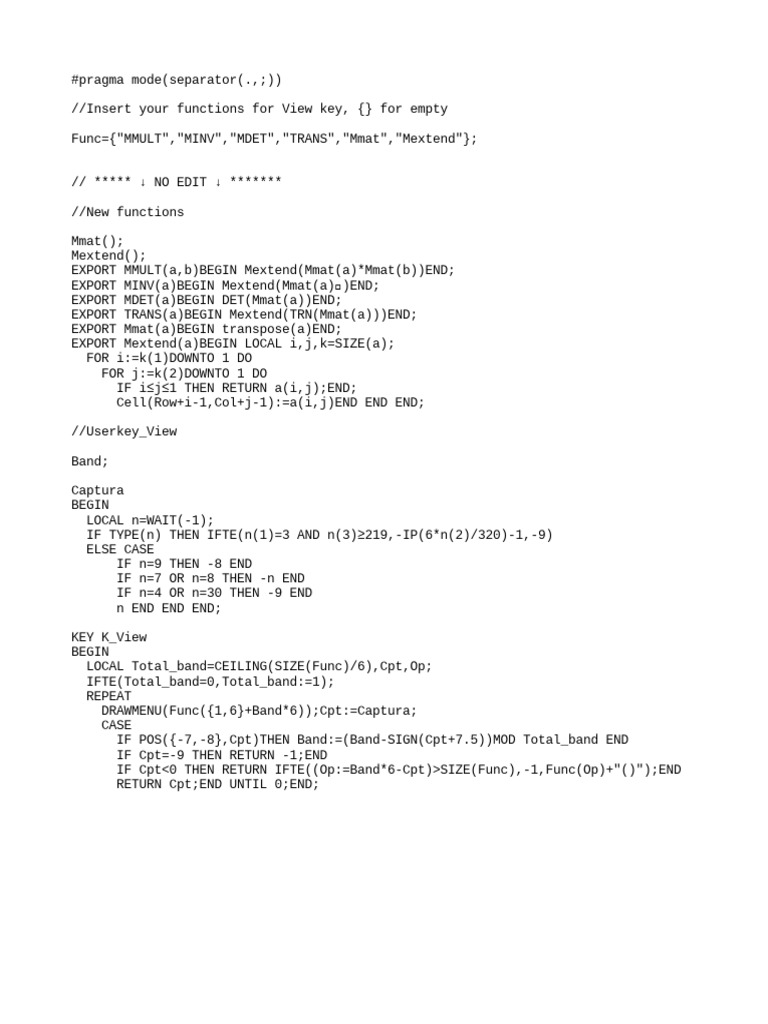 #pragma mode(separator(.,;))

//Insert your functions for View key, {} for empty

Func={"MMULT","MINV","MDET","TRANS","Mmat","Mextend"};

// ***** ↓ NO EDIT ↓ *******

//New functions

Mmat();
Mextend();
EXPORT MMULT(a,b)BEGIN Mextend(Mmat(a)*Mmat(b))END;
EXPORT MINV(a)BEGIN Mextend(Mmat(a)¤)END;
EXPORT MDET(a)BEGIN DET(Mmat(a))END;
EXPORT TRANS(a)BEGIN Mextend(TRN(Mmat(a)))END;
EXPORT Mmat(a)BEGIN transpose(a)END;
EXPORT Mextend(a)BEGIN LOCAL i,j,k=SIZE(a);
  FOR i:=k(1)DOWNTO 1 DO
    FOR j:=k(2)DOWNTO 1 DO
      IF i≤j≤1 THEN RETURN a(i,j);END;
      Cell(Row+i-1,Col+j-1):=a(i,j)END END END;

//Userkey_View

Band;

Captura
BEGIN
  LOCAL n=WAIT(-1);
  IF TYPE(n) THEN IFTE(n(1)=3 AND n(3)≥219,-IP(6*n(2)/320)-1,-9)
  ELSE CASE
      IF n=9 THEN -8 END
      IF n=7 OR n=8 THEN -n END
      IF n=4 OR n=30 THEN -9 END
      n END END END;

KEY K_View
BEGIN
  LOCAL Total_band=CEILING(SIZE(Func)/6),Cpt,Op;
  IFTE(Total_band=0,Total_band:=1);
  REPEAT
    DRAWMENU(Func({1,6}+Band*6));Cpt:=Captura;
    CASE
      IF POS({-7,-8},Cpt)THEN Band:=(Band-SIGN(Cpt+7.5))MOD Total_band END
      IF Cpt=-9 THEN RETURN -1;END
      IF Cpt<0 THEN RETURN IFTE((Op:=Band*6-Cpt)>SIZE(Func),-1,Func(Op)+"()");END
      RETURN Cpt;END UNTIL 0;END;